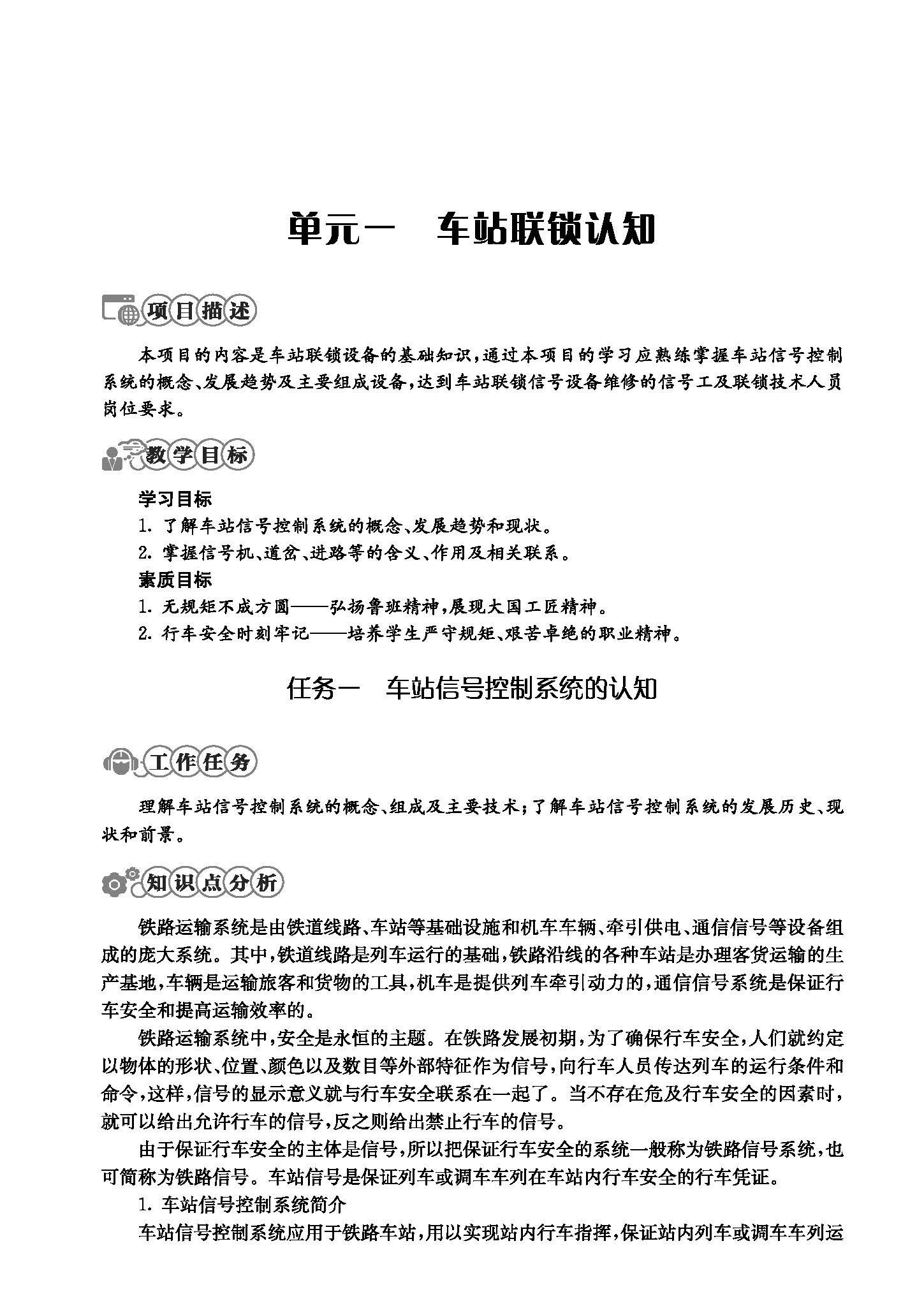 单元一　车站联锁认知

项目描述

本项目的内容是车站联锁设备的基础知识，通过本项目的学习应熟练掌握车站信号控制系统的概念、发展趋势及主要组成设备，达到车站联锁信号设备维修的信号工及联锁技术人员岗位要求。

教学目标

学习目标
1. 了解车站信号控制系统的概念、发展趋势和现状。
2. 掌握信号机、道岔、进路等的含义、作用及相关联系。
素质目标
1. 无规矩不成方圆——弘扬鲁班精神，展现大国工匠精神。
2. 行车安全时刻牢记——培养学生严守规矩、艰苦卓绝的职业精神。

任务一　车站信号控制系统的认知

工作任务

理解车站信号控制系统的概念、组成及主要技术；了解车站信号控制系统的发展历史、现状和前景。

知识点分析

铁路运输系统是由铁道线路、车站等基础设施和机车车辆、牵引供电、通信信号等设备组成的庞大系统。其中，铁道线路是列车运行的基础，铁路沿线的各种车站是办理客货运输的生产基地，车辆是运输旅客和货物的工具，机车是提供列车牵引动力的，通信信号系统是保证行车安全和提高运输效率的。

铁路运输系统中，安全是永恒的主题。在铁路发展初期，为了确保行车安全，人们就约定以物体的形状、位置、颜色以及数目等外部特征作为信号，向行车人员传达列车的运行条件和命令，这样，信号的显示意义就与行车安全联系在一起了。当不存在危及行车安全的因素时，就可以给出允许行车的信号，反之则给出禁止行车的信号。

由于保证行车安全的主体是信号，所以把保证行车安全的系统一般称为铁路信号系统，也可简称为铁路信号。车站信号是保证列车或调车车列在车站内行车安全的行车凭证。

1. 车站信号控制系统简介

车站信号控制系统应用于铁路车站，用以实现站内行车指挥，保证站内列车或调车车列运